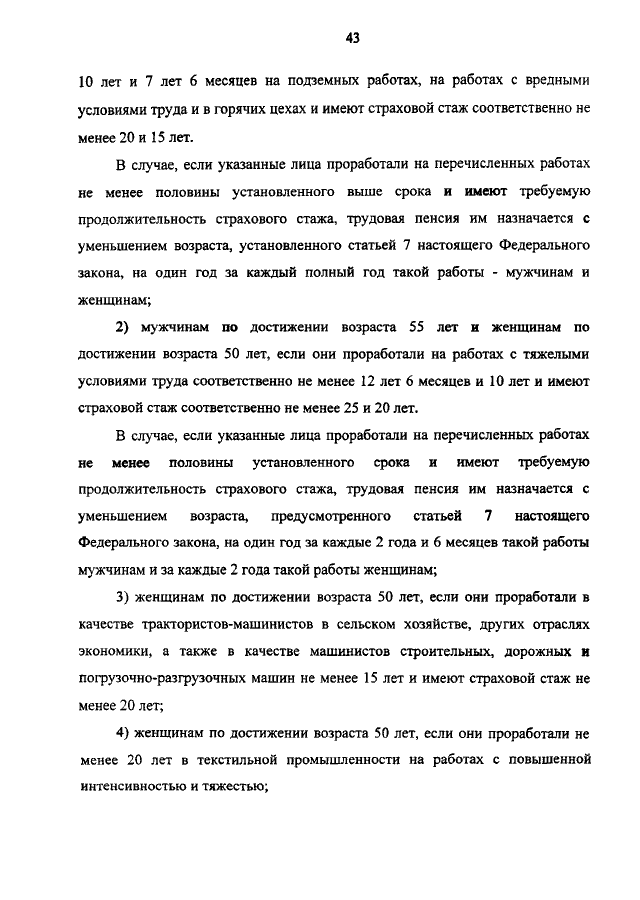 43

10 лет и 7 лет 6 месяцев на подземных работах, на работах с вредными условиями труда и в горячих цехах и имеют страховой стаж соответственно не менее 20 и 15 лет.

В случае, если указанные лица проработали на перечисленных работах не менее половины установленного выше срока и имеют требуемую продолжительность страхового стажа, трудовая пенсия им назначается с уменьшением возраста, установленного статьей 7 настоящего Федерального закона, на один год за каждый полный год такой работы - мужчинам и женщинам;

2) мужчинам по достижении возраста 55 лет и женщинам по достижении возраста 50 лет, если они проработали на работах с тяжелыми условиями труда соответственно не менее 12 лет 6 месяцев и 10 лет и имеют страховой стаж соответственно не менее 25 и 20 лет.

В случае, если указанные лица проработали на перечисленных работах не менее половины установленного срока и имеют требуемую продолжительность страхового стажа, трудовая пенсия им назначается с уменьшением возраста, предусмотренного статьей 7 настоящего Федерального закона, на один год за каждые 2 года и 6 месяцев такой работы мужчинам и за каждые 2 года такой работы женщинам;

3) женщинам по достижении возраста 50 лет, если они проработали в качестве трактористов-машинистов в сельском хозяйстве, других отраслях экономики, а также в качестве машинистов строительных, дорожных и погрузочно-разгрузочных машин не менее 15 лет и имеют страховой стаж не менее 20 лет;

4) женщинам по достижении возраста 50 лет, если они проработали не менее 20 лет в текстильной промышленности на работах с повышенной интенсивностью и тяжестью;